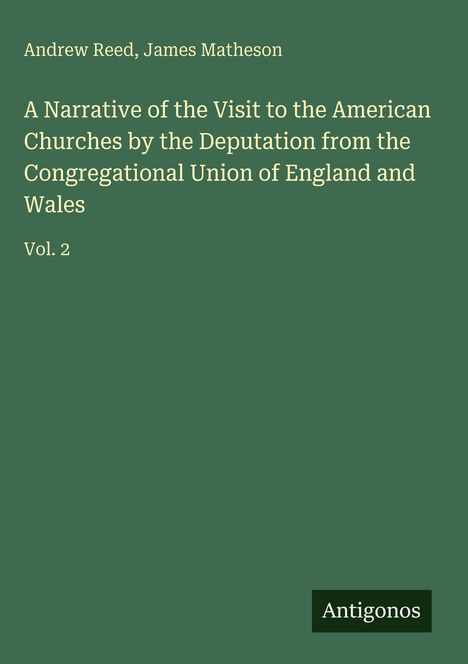 Andrew Reed, James Matheson

A Narrative of the Visit to the American Churches by the Deputation from the Congregational Union of England and Wales

Vol. 2

Antigonos